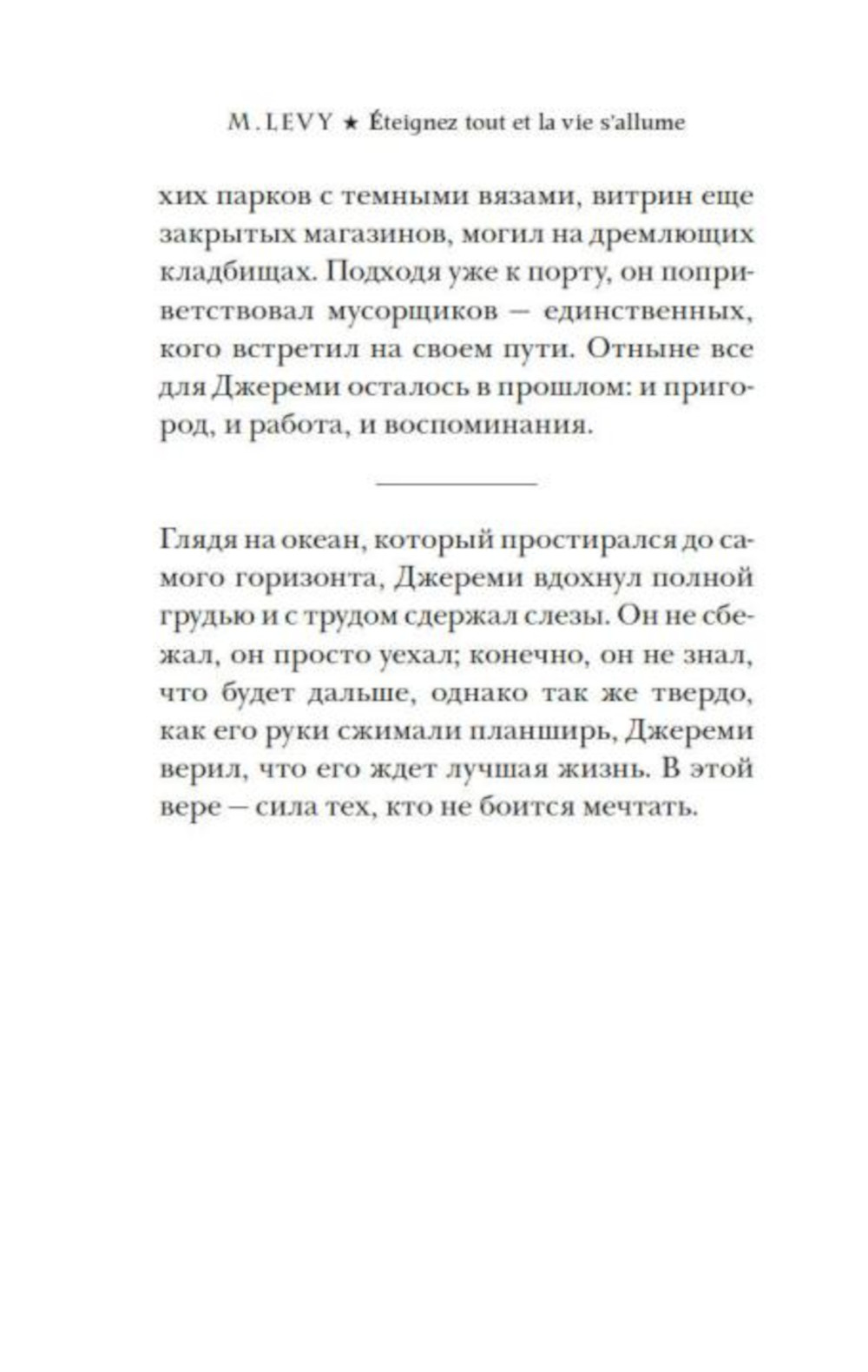 M. LEVY ★ Éteignez tout et la vie s'allume

хих парков с темными вязами, витрин еще закрытых магазинов, могил на дремлющих кладбищах. Подходя уже к порту, он поприветствовал мусорщиков — единственных, кого встретил на своем пути. Отныне все для Джереми осталось в прошлом: и пригород, и работа, и воспоминания.

Глядя на океан, который простирался до самого горизонта, Джереми вдохнул полной грудью и с трудом сдержал слезы. Он не сбежал, он просто уехал; конечно, он не знал, что будет дальше, однако так же твердо, как его руки сжимали планширь, Джереми верил, что его ждет лучшая жизнь. В этой вере — сила тех, кто не боится мечтать.